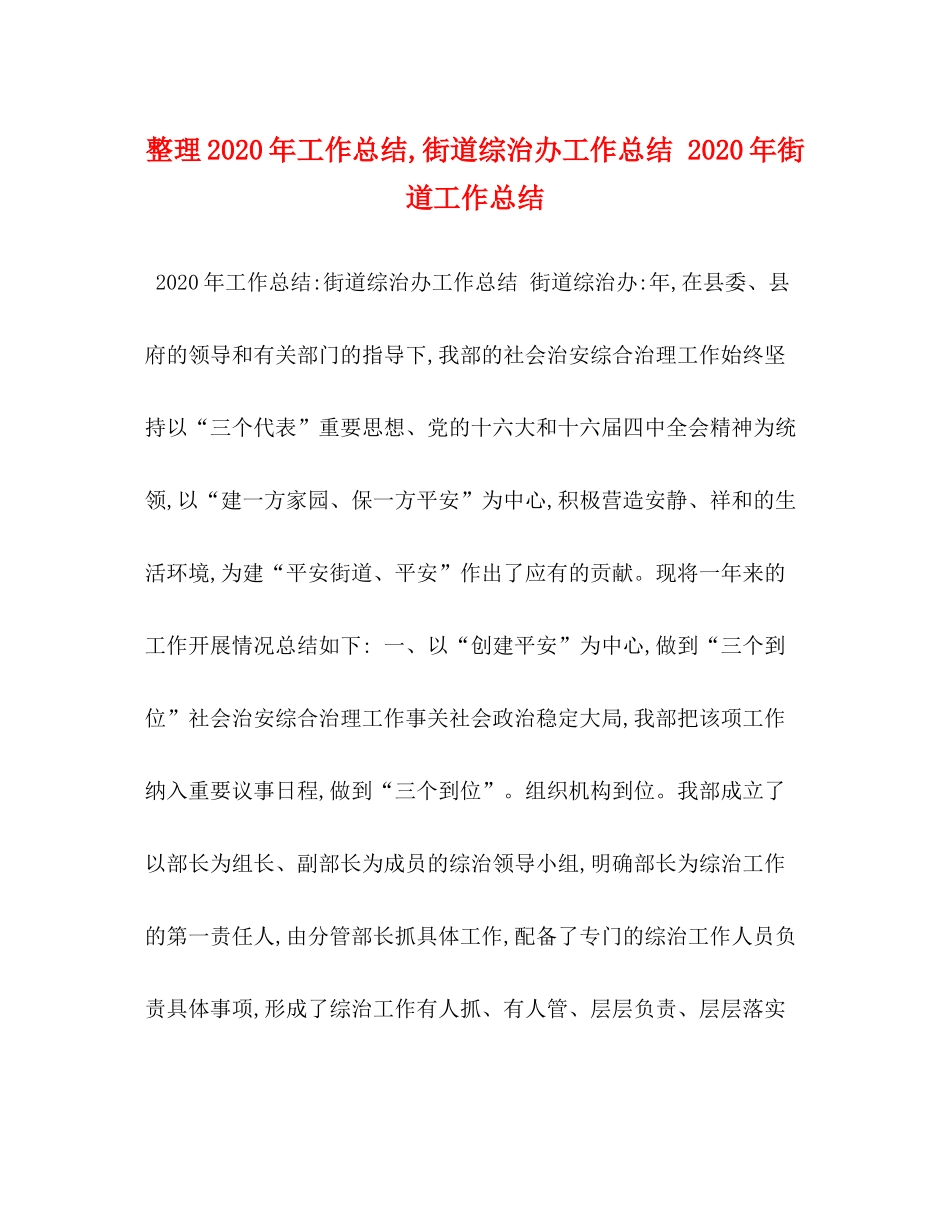 整理2020年工作总结,街道综治办工作总结 2020年街道工作总结

2020年工作总结:街道综治办工作总结 街道综治办:年,在县委、县府的领导和有关部门的指导下,我部的社会治安综合治理工作始终坚持以“三个代表”重要思想、党的十六大和十六届四中全会精神为统领,以“建一方家园、保一方平安”为中心,积极营造安静、祥和的生活环境,为建“平安街道、平安”作出了应有的贡献。现将一年来的工作开展情况总结如下: 一、以“创建平安”为中心,做到“三个到位”社会治安综合治理工作事关社会政治稳定大局,我部把该项工作纳入重要议事日程,做到“三个到位”。组织机构到位。我部成立了以部长为组长、副部长为成员的综治领导小组,明确部长为综治工作的第一责任人,由分管部长抓具体工作,配备了专门的综治工作人员负责具体事项,形成了综治工作有人抓、有人管、层层负责、层层落实